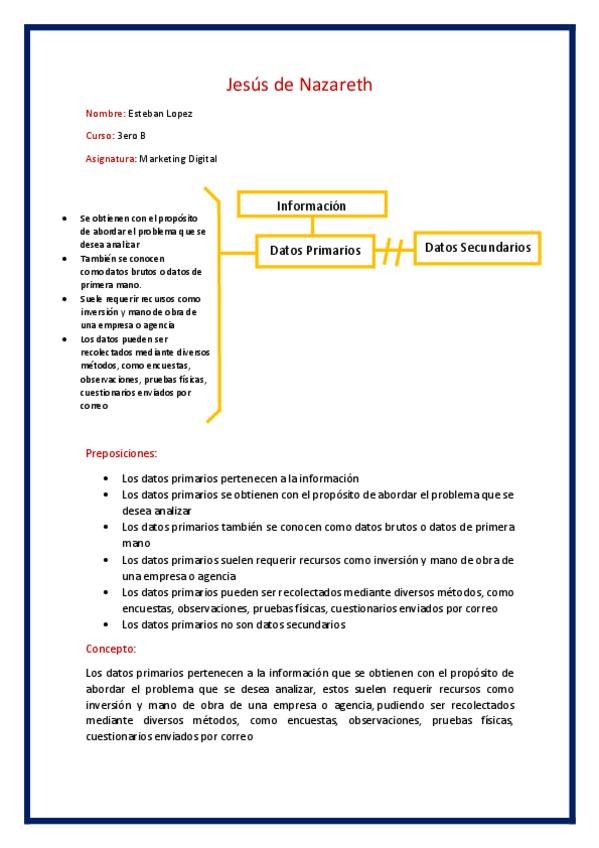 Jesús de Nazareth

Nombre: Esteban Lopez

Curso: 3ero B

Asignatura: Marketing Digital

- Se obtienen con el propósito de abordar el problema que se desea analizar
- También se conocen como datos brutos o datos de primera mano.
- Suele requerir recursos como inversión y mano de obra de una empresa o agencia
- Los datos pueden ser recolectados mediante diversos métodos, como encuestas, observaciones, pruebas físicas, cuestionarios enviados por correo

Información

Datos Primarios

Datos Secundarios

Preposiciones:

- Los datos primarios pertenecen a la información
- Los datos primarios se obtienen con el propósito de abordar el problema que se desea analizar
- Los datos primarios también se conocen como datos brutos o datos de primera mano
- Los datos primarios suelen requerir recursos como inversión y mano de obra de una empresa o agencia
- Los datos primarios pueden ser recolectados mediante diversos métodos, como encuestas, observaciones, pruebas físicas, cuestionarios enviados por correo
- Los datos primarios no son datos secundarios

Concepto:

Los datos primarios pertenecen a la información que se obtienen con el propósito de abordar el problema que se desea analizar, estos suelen requerir recursos como inversión y mano de obra de una empresa o agencia, pudiendo ser recolectados mediante diversos métodos, como encuestas, observaciones, pruebas físicas, cuestionarios enviados por correo